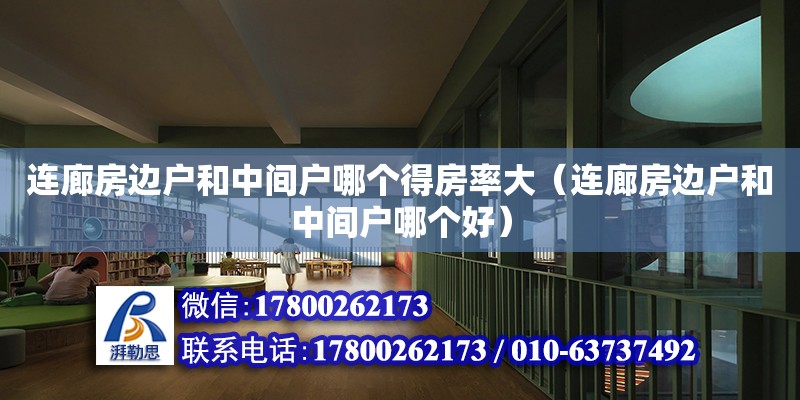 连廊房边户和中间户哪个得房率大（连廊房边户和中间户哪个好）

湃勒思

微信:17800262173

联系电话:17800262173 / 010-63737492